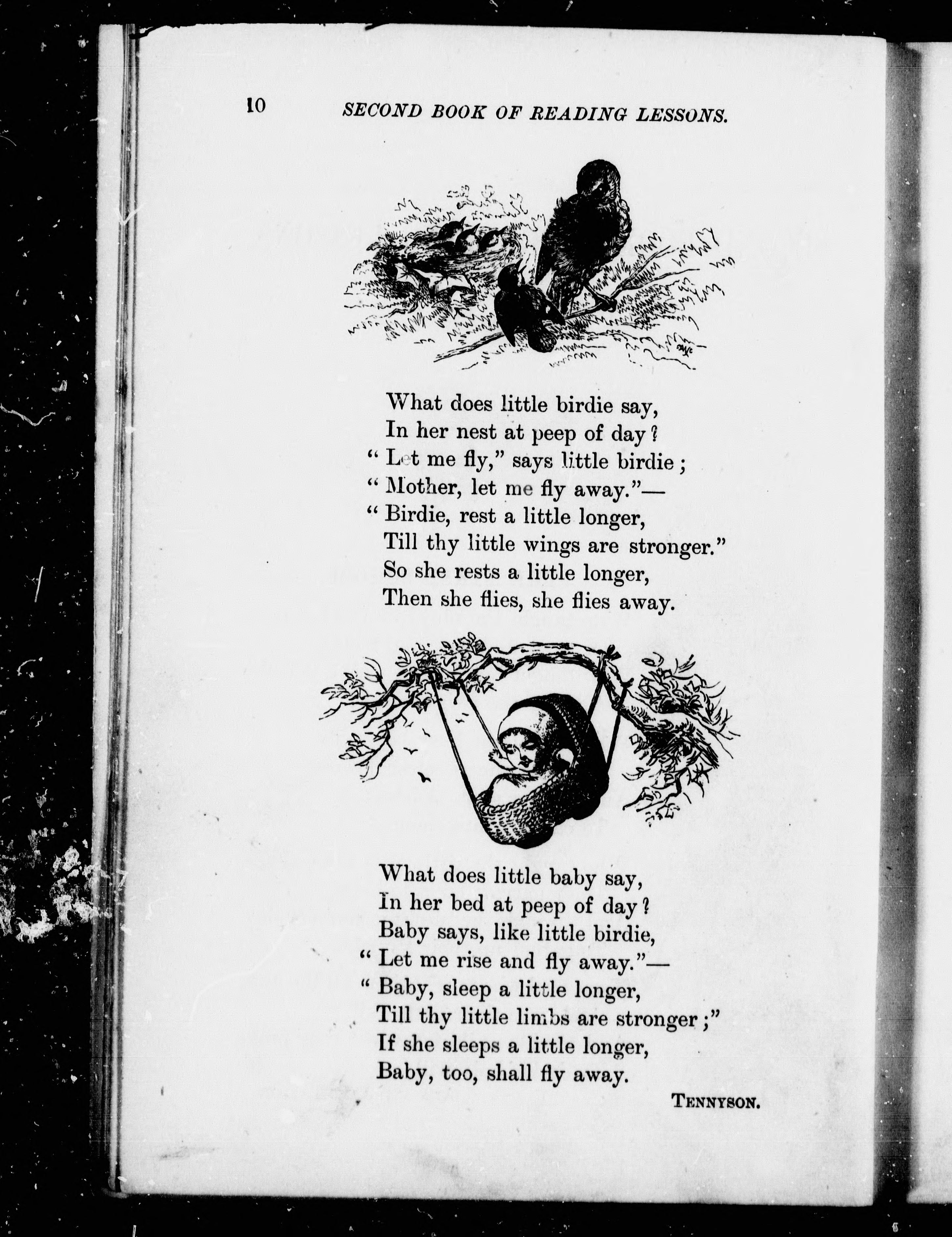 10 SECOND BOOK OF READING LESSONS.

What does little birdie say,
In her nest at peep of day?
"Let me fly," says little birdie;
"Mother, let me fly away."—
"Birdie, rest a little longer,
Till thy little wings are stronger."
So she rests a little longer,
Then she flies, she flies away.

What does little baby say,
In her bed at peep of day?
Baby says, like little birdie,
"Let me rise and fly away."—
"Baby, sleep a little longer,
Till thy little limbs are stronger;"
If she sleeps a little longer,
Baby, too, shall fly away.

TENNYSON.